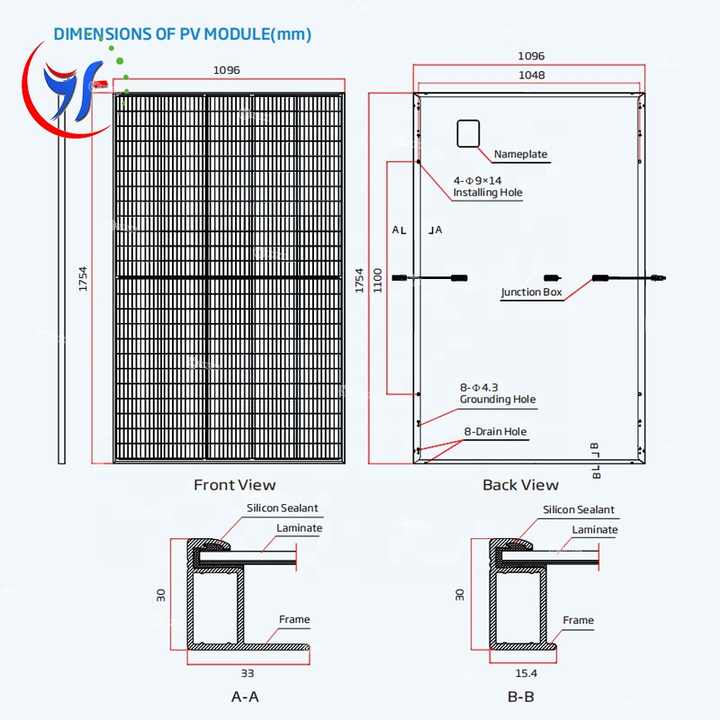 DIMENSIONS OF PV MODULE(mm)

1096

1754

Front View

1096

1048

Nameplate

4-Φ9×14
Installing Hole

A A

1754

1100

Junction Box

8-Φ4.3
Grounding Hole

8-Drain Hole

B B

Back View

Silicon Sealant

Laminate

30

Frame

33

A-A

Silicon Sealant

Laminate

30

Frame

15.4

B-B